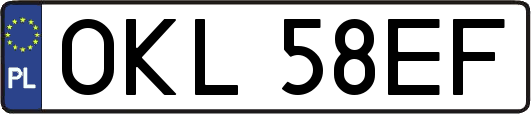 PL
OKL 58EF